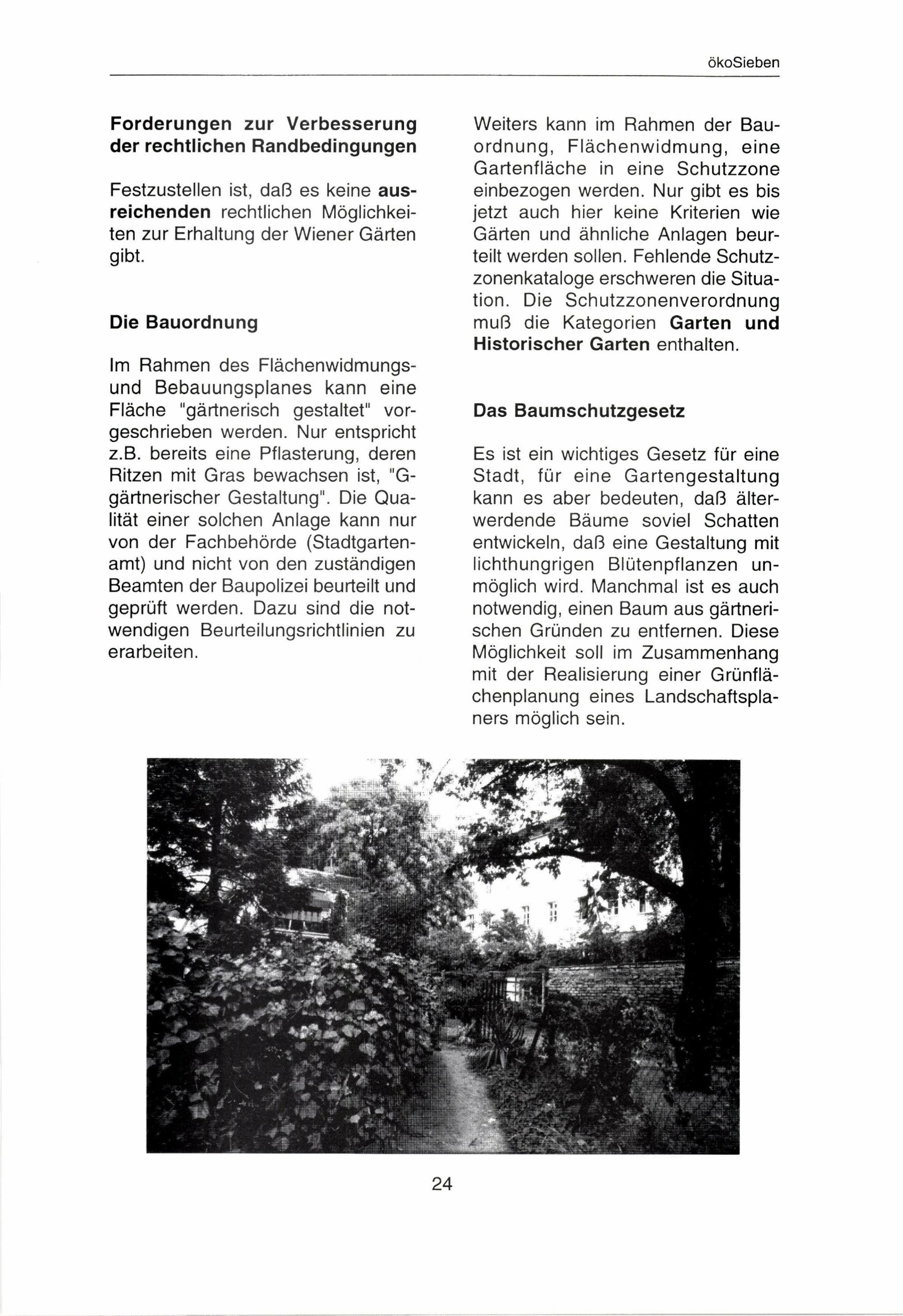 ökoSieben

Forderungen zur Verbesserung der rechtlichen Randbedingungen

Festzustellen ist, daß es keine ausreichenden rechtlichen Möglichkeiten zur Erhaltung der Wiener Gärten gibt.

Die Bauordnung

Im Rahmen des Flächenwidmungs- und Bebauungsplanes kann eine Fläche "gärtnerisch gestaltet" vorgeschrieben werden. Nur entspricht z.B. bereits eine Pflasterung, deren Ritzen mit Gras bewachsen ist, "G-gärtnerischer Gestaltung". Die Qualität einer solchen Anlage kann nur von der Fachbehörde (Stadtgartenamt) und nicht von den zuständigen Beamten der Baupolizei beurteilt und geprüft werden. Dazu sind die notwendigen Beurteilungsrichtlinien zu erarbeiten.

Weiters kann im Rahmen der Bauordnung, Flächenwidmung, eine Gartenfläche in eine Schutzzone einbezogen werden. Nur gibt es bis jetzt auch hier keine Kriterien wie Gärten und ähnliche Anlagen beurteilt werden sollen. Fehlende Schutzzonenkataloge erschweren die Situation. Die Schutzzonenverordnung muß die Kategorien Garten und Historischer Garten enthalten.

Das Baumschutzgesetz

Es ist ein wichtiges Gesetz für eine Stadt, für eine Gartengestaltung kann es aber bedeuten, daß älterwerdende Bäume soviel Schatten entwickeln, daß eine Gestaltung mit lichthungrigen Blütenpflanzen unmöglich wird. Manchmal ist es auch notwendig, einen Baum aus gärtnerischen Gründen zu entfernen. Diese Möglichkeit soll im Zusammenhang mit der Realisierung einer Grünflächenplanung eines Landschaftsplaners möglich sein.

24